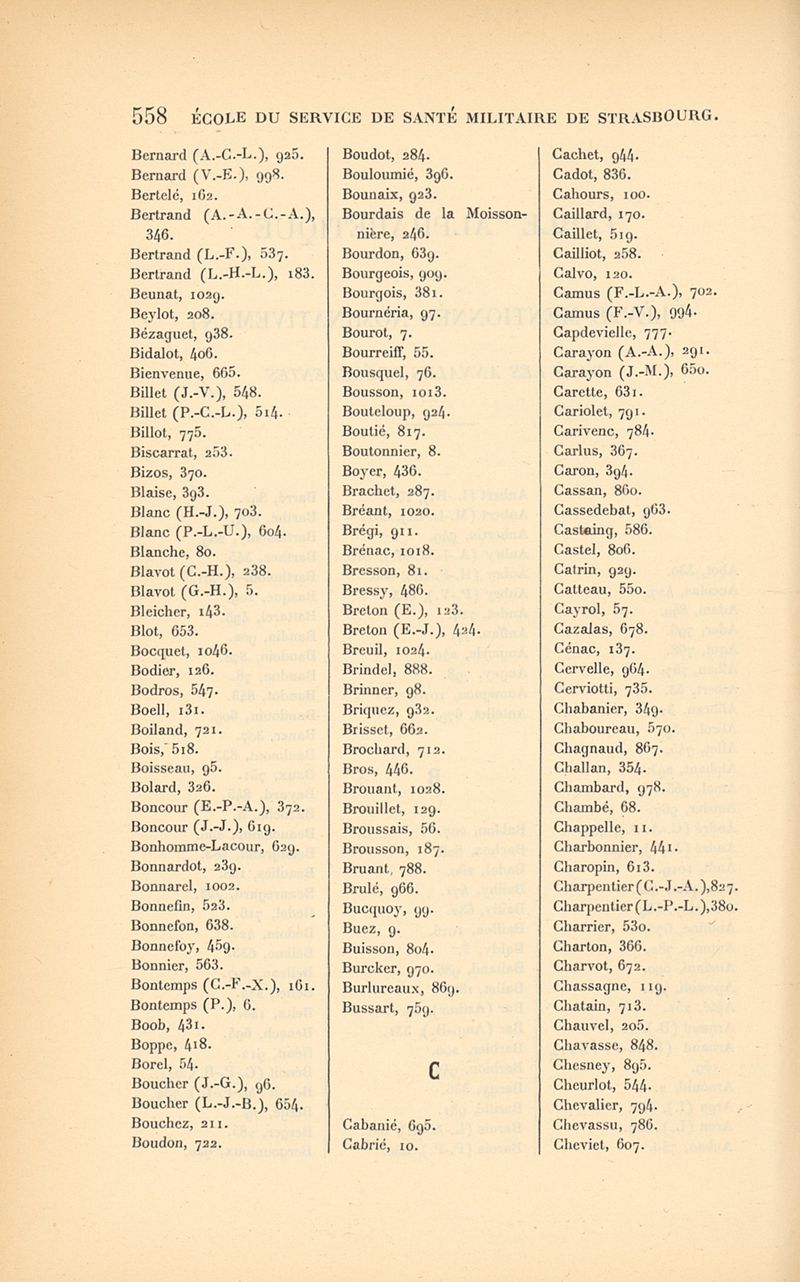 558 ÉCOLE DU SERVICE DE SANTÉ MILITAIRE DE STRASBOURG.

Bernard (A.-C.-L.), 925.
Bernard (V.-E.), 998.
Bertelé, 162.
Bertrand (A.-A.-C.-A.), 346.
Bertrand (L.-F.), 537.
Bertrand (L.-H.-L.), 183.
Beunat, 1029.
Beylot, 208.
Bézaguet, 938.
Bidalot, 406.
Bienvenue, 665.
Billet (J.-V.), 548.
Billet (P.-C.-L.), 514.
Billot, 775.
Biscarrat, 253.
Bizos, 370.
Blaise, 393.
Blanc (H.-J.), 703.
Blanc (P.-L.-U.), 604.
Blanche, 80.
Blavot (C.-H.), 238.
Blavot (G.-H.), 5.
Bleicher, 143.
Blot, 653.
Bocquet, 1046.
Bodier, 126.
Bodros, 547.
Boell, 131.
Boiland, 721.
Bois, 518.
Boisseau, 95.
Bolard, 326.
Boncour (E.-P.-A.), 372.
Boncour (J.-J.), 619.
Bonhomme-Lacour, 629.
Bonnardot, 239.
Bonnarel, 1002.
Bonnefin, 523.
Bonnefon, 638.
Bonnefoy, 459.
Bonnier, 563.
Bontemps (C.-F.-X.), 161.
Bontemps (P.), 6.
Boob, 431.
Boppe, 418.
Borel, 54.
Boucher (J.-G.), 96.
Boucher (L.-J.-B.), 654.
Bouchez, 211.
Boudon, 722.

Boudot, 284.
Bouloumié, 396.
Bounaix, 923.
Bourdais de la Moissonnière, 246.
Bourdon, 639.
Bourgeois, 909.
Bourgois, 381.
Bournéria, 97.
Bourot, 7.
Bourreiff, 55.
Bousquel, 76.
Bousson, 1013.
Bouteloup, 924.
Boutié, 817.
Boutonnier, 8.
Boyer, 436.
Brachet, 287.
Bréant, 1020.
Brégi, 911.
Brénac, 1018.
Bresson, 81.
Bressy, 486.
Breton (E.), 123.
Breton (E.-J.), 424.
Breuil, 1024.
Brindel, 888.
Brinner, 98.
Briquez, 932.
Brisset, 662.
Brochard, 712.
Bros, 446.
Brouant, 1028.
Brouillet, 129.
Broussais, 56.
Brousson, 187.
Bruant, 788.
Brulé, 966.
Bucquoy, 99.
Buez, 9.
Buisson, 804.
Burcker, 970.
Burlureaux, 869.
Bussart, 759.

C

Cabanié, 695.
Cabrié, 10.

Cachet, 944.
Cadot, 836.
Cahours, 100.
Caillard, 170.
Caillet, 519.
Cailliot, 258.
Calvo, 120.
Camus (F.-L.-A.), 702.
Camus (F.-V.), 994.
Capdevielle, 777.
Carayon (A.-A.), 291.
Carayon (J.-M.), 650.
Carette, 631.
Cariolet, 791.
Carivenc, 784.
Carlus, 367.
Caron, 394.
Cassan, 860.
Cassedebat, 963.
Castaing, 586.
Castel, 806.
Catrin, 929.
Catteau, 550.
Cayrol, 57.
Cazalas, 678.
Cénac, 137.
Cervelle, 964.
Cerviotti, 735.
Chabanier, 349.
Chaboureau, 570.
Chagnaud, 867.
Challan, 354.
Chambard, 978.
Chambé, 68.
Chappelle, 11.
Charbonnier, 441.
Charopin, 613.
Charpentier (C.-J.-A.), 827.
Charpentier (L.-P.-L.), 380.
Charrier, 530.
Charton, 366.
Charvot, 672.
Chassagne, 119.
Chatain, 713.
Chauvel, 205.
Chavasse, 848.
Chesney, 895.
Cheurlot, 544.
Chevalier, 794.
Chevassu, 786.
Cheviet, 607.